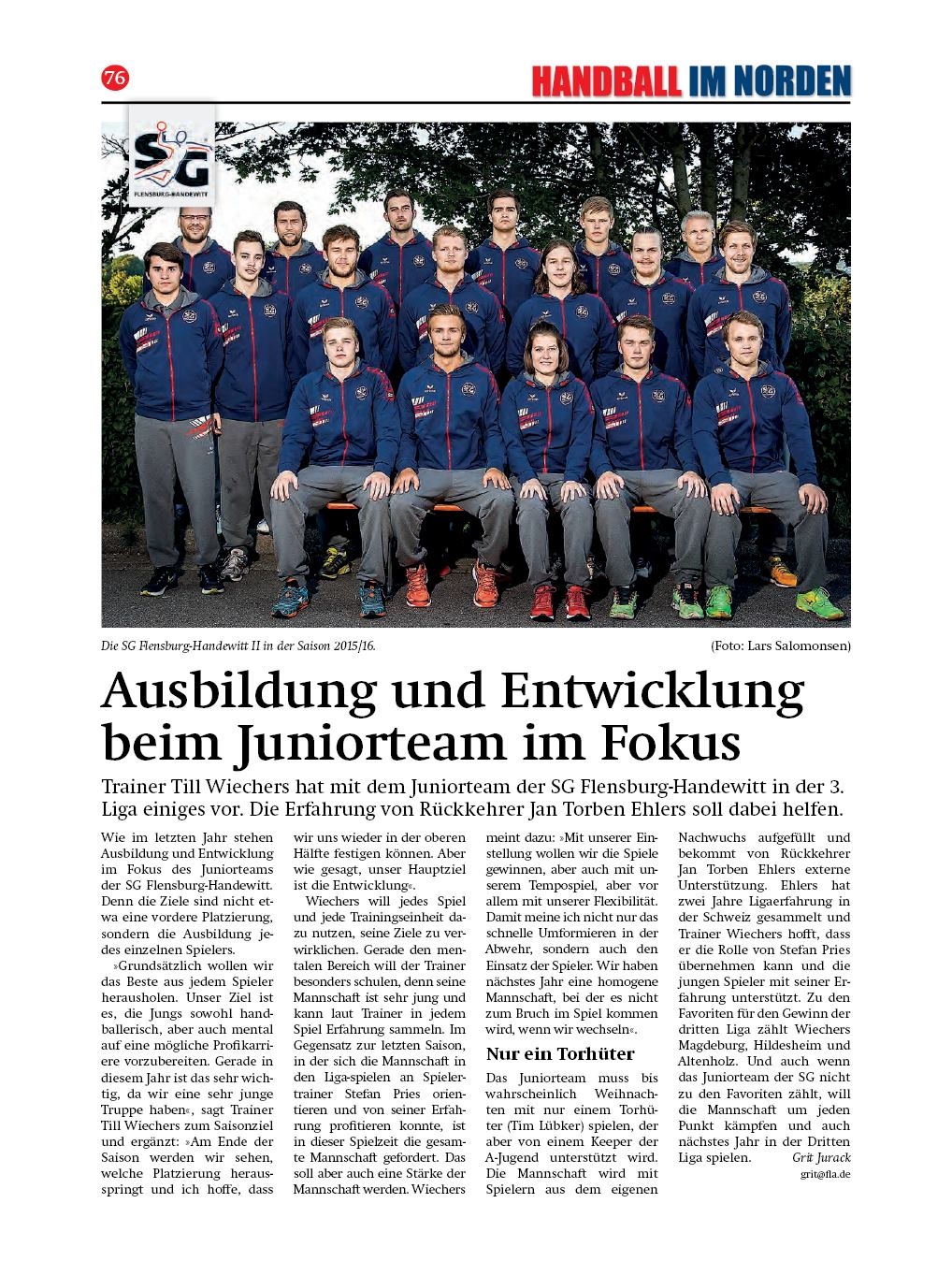 76

HANDBALL IM NORDEN

SG
FLENSBURG-HANDEWITT

Die SG Flensburg-Handewitt II in der Saison 2015/16.

(Foto: Lars Salomonsen)

Ausbildung und Entwicklung beim Juniorteam im Fokus

Trainer Till Wiechers hat mit dem Juniorteam der SG Flensburg-Handewitt in der 3. Liga einiges vor. Die Erfahrung von Rückkehrer Jan Torben Ehlers soll dabei helfen.

Wie im letzten Jahr stehen Ausbildung und Entwicklung im Fokus des Juniorteams der SG Flensburg-Handewitt. Denn die Ziele sind nicht etwa eine vordere Platzierung, sondern die Ausbildung jedes einzelnen Spielers.

»Grundsätzlich wollen wir das Beste aus jedem Spieler herausholen. Unser Ziel ist es, die Jungs sowohl handballerisch, aber auch mental auf eine mögliche Profikarriere vorzubereiten. Gerade in diesem Jahr ist das sehr wichtig, da wir eine sehr junge Truppe haben«, sagt Trainer Till Wiechers zum Saisonziel und ergänzt: »Am Ende der Saison werden wir sehen, welche Platzierung herausspringt und ich hoffe, dass wir uns wieder in der oberen Hälfte festigen können. Aber wie gesagt, unser Hauptziel ist die Entwicklung«.

Wiechers will jedes Spiel und jede Trainingseinheit dazu nutzen, seine Ziele zu verwirklichen. Gerade den mentalen Bereich will der Trainer besonders schulen, denn seine Mannschaft ist sehr jung und kann laut Trainer in jedem Spiel Erfahrung sammeln. Im Gegensatz zur letzten Saison, in der sich die Mannschaft in den Liga-spielen an Spielertrainer Stefan Pries orientieren und von seiner Erfahrung profitieren konnte, ist in dieser Spielzeit die gesamte Mannschaft gefordert. Das soll aber auch eine Stärke der Mannschaft werden. Wiechers meint dazu: »Mit unserer Einstellung wollen wir die Spiele gewinnen, aber auch mit unserem Tempospiel, aber vor allem mit unserer Flexibilität. Damit meine ich nicht nur das schnelle Umformieren in der Abwehr, sondern auch den Einsatz der Spieler. Wir haben nächstes Jahr eine homogene Mannschaft, bei der es nicht zum Bruch im Spiel kommen wird, wenn wir wechseln«.

Nur ein Torhüter

Das Juniorteam muss bis wahrscheinlich Weihnachten mit nur einem Torhüter (Tim Lübker) spielen, der aber von einem Keeper der A-Jugend unterstützt wird. Die Mannschaft wird mit Spielern aus dem eigenen Nachwuchs aufgefüllt und bekommt von Rückkehrer Jan Torben Ehlers externe Unterstützung. Ehlers hat zwei Jahre Ligaerfahrung in der Schweiz gesammelt und Trainer Wiechers hofft, dass er die Rolle von Stefan Pries übernehmen kann und die jungen Spieler mit seiner Erfahrung unterstützt. Zu den Favoriten für den Gewinn der dritten Liga zählt Wiechers Magdeburg, Hildesheim und Altenholz. Und auch wenn das Juniorteam der SG nicht zu den Favoriten zählt, will die Mannschaft um jeden Punkt kämpfen und auch nächstes Jahr in der Dritten Liga spielen. Grit Jurack

grit@fla.de